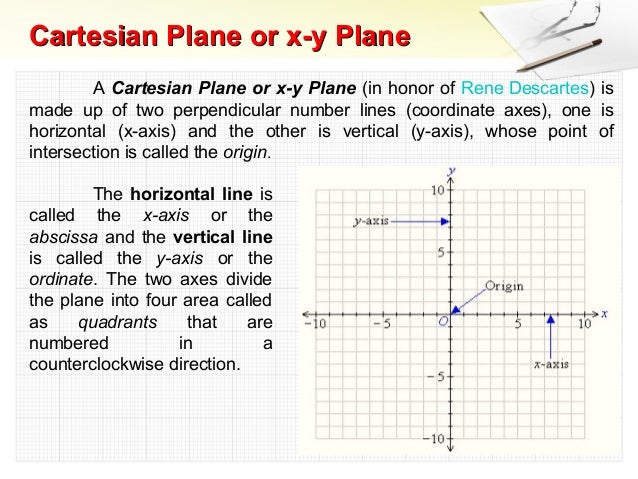 Cartesian Plane or x-y Plane

A Cartesian Plane or x-y Plane (in honor of Rene Descartes) is made up of two perpendicular number lines (coordinate axes), one is horizontal (x-axis) and the other is vertical (y-axis), whose point of intersection is called the origin.

The horizontal line is called the x-axis or the abscissa and the vertical line is called the y-axis or the ordinate. The two axes divide the plane into four area called as quadrants that are numbered in a counterclockwise direction.

y
10
y-axis
5
Origin
-10
-5
O
5
10
x
x-axis
-5
-10